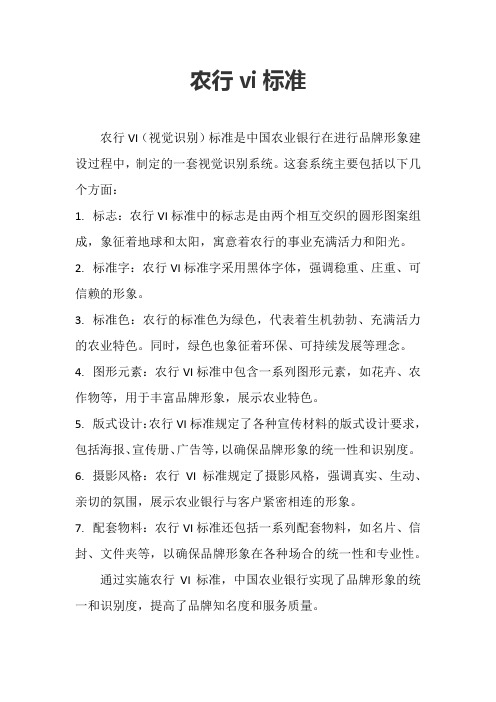 农行 vi 标准

农行 VI（视觉识别）标准是中国农业银行在进行品牌形象建设过程中，制定的一套视觉识别系统。这套系统主要包括以下几个方面：

1. 标志：农行 VI 标准中的标志是由两个相互交织的圆形图案组成，象征着地球和太阳，寓意着农行的事业充满活力和阳光。

2. 标准字：农行 VI 标准字采用黑体字体，强调稳重、庄重、可信赖的形象。

3. 标准色：农行的标准色为绿色，代表着生机勃勃、充满活力的农业特色。同时，绿色也象征着环保、可持续发展等理念。

4. 图形元素：农行 VI 标准中包含一系列图形元素，如花卉、农作物等，用于丰富品牌形象，展示农业特色。

5. 版式设计：农行 VI 标准规定了各种宣传材料的版式设计要求，包括海报、宣传册、广告等，以确保品牌形象的统一性和识别度。

6. 摄影风格：农行 VI 标准规定了摄影风格，强调真实、生动、亲切的氛围，展示农业银行与客户紧密相连的形象。

7. 配套物料：农行 VI 标准还包括一系列配套物料，如名片、信封、文件夹等，以确保品牌形象在各种场合的统一性和专业性。

通过实施农行 VI 标准，中国农业银行实现了品牌形象的统一和识别度，提高了品牌知名度和服务质量。